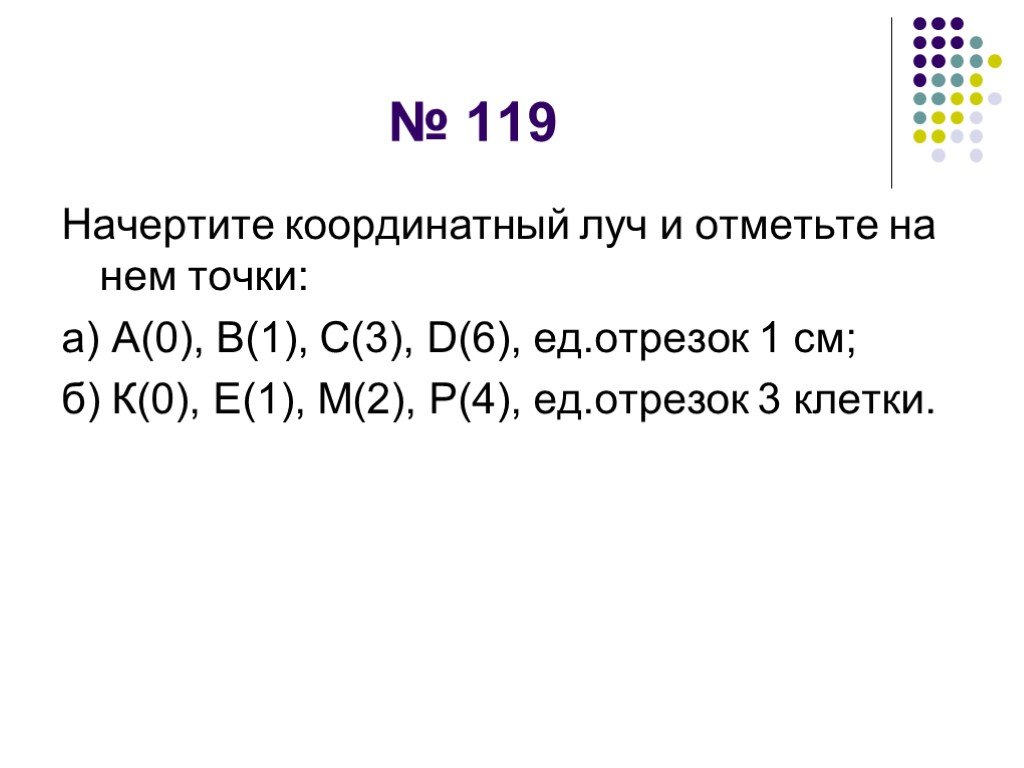 № 119

Начертите координатный луч и отметьте на нем точки:

а) А(0), В(1), С(3), D(6), ед.отрезок 1 см;

б) К(0), Е(1), М(2), Р(4), ед.отрезок 3 клетки.